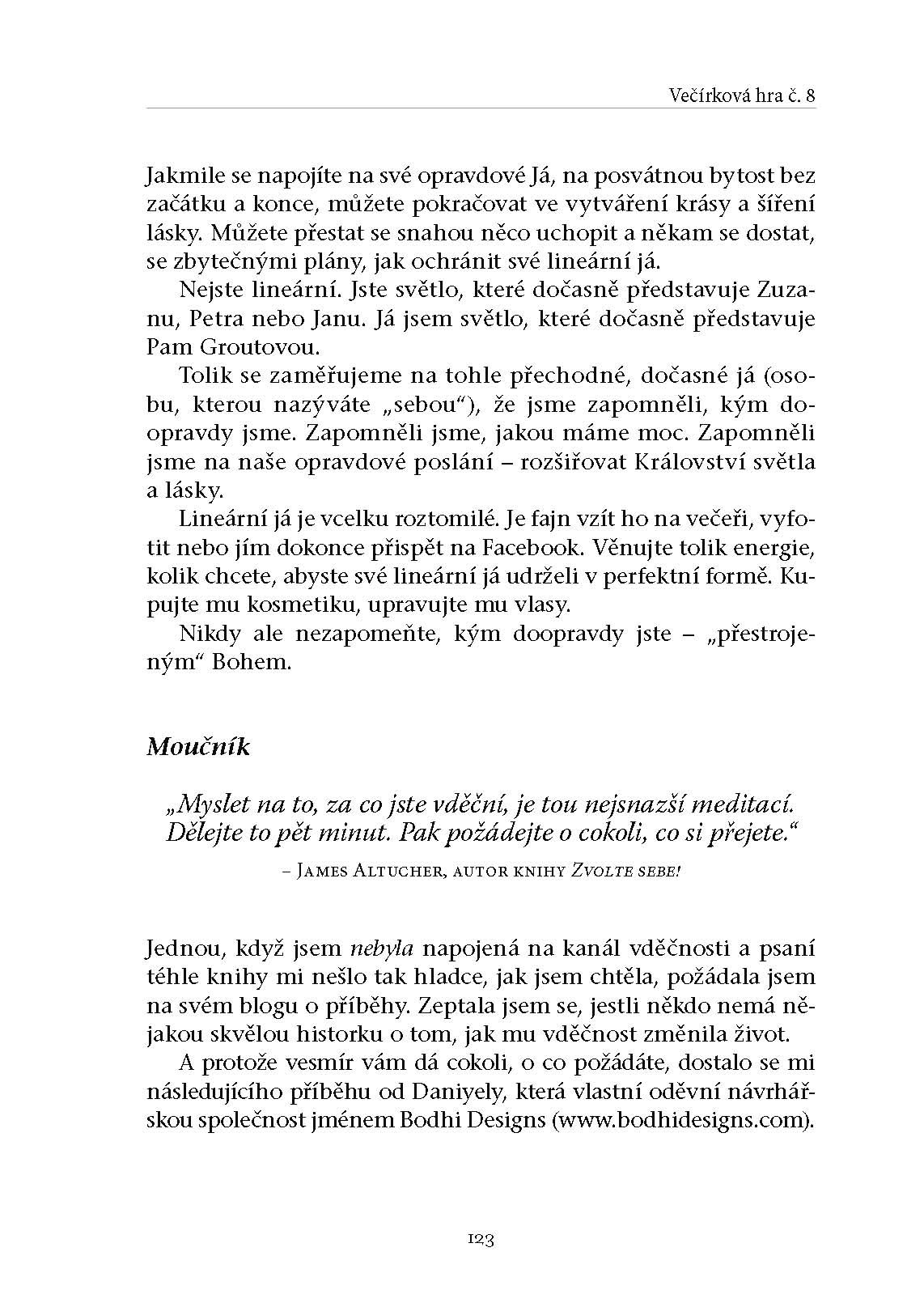 Večírková hra č. 8

Jakmile se napojíte na své opravdové Já, na posvátnou bytost bez začátku a konce, můžete pokračovat ve vytváření krásy a šíření lásky. Můžete přestat se snahou něco uchopit a někam se dostat, se zbytečnými plány, jak ochránit své lineární já.

Nejste lineární. Jste světlo, které dočasně představuje Zuzanu, Petra nebo Janu. Já jsem světlo, které dočasně představuje Pam Groutovou.

Tolik se zaměřujeme na tohle přechodné, dočasné já (osobu, kterou nazýváte „sebou“), že jsme zapomněli, kým doopravdy jsme. Zapomněli jsme, jakou máme moc. Zapomněli jsme na naše opravdové poslání – rozšiřovat Království světla a lásky.

Lineární já je vcelku roztomilé. Je fajn vzít ho na večeři, vyfotit nebo jím dokonce přispět na Facebook. Věnujte tolik energie, kolik chcete, abyste své lineární já udrželi v perfektní formě. Kupujte mu kosmetiku, upravujte mu vlasy.

Nikdy ale nezapomeňte, kým doopravdy jste – „přestrojeným“ Bohem.

Moučník

„Myslet na to, za co jste vděční, je tou nejsnazší meditací. Dělejte to pět minut. Pak požádejte o cokoli, co si přejete.“

– James Altucher, autor knihy Zvolte sebe!

Jednou, když jsem nebyla napojená na kanál vděčnosti a psaní téhle knihy mi nešlo tak hladce, jak jsem chtěla, požádala jsem na svém blogu o příběhy. Zeptala jsem se, jestli někdo nemá nějakou skvělou historku o tom, jak mu vděčnost změnila život.

A protože vesmír vám dá cokoli, o co požádáte, dostalo se mi následujícího příběhu od Daniyely, která vlastní oděvní návrhářskou společnost jménem Bodhi Designs (www.bodhidesigns.com).

123